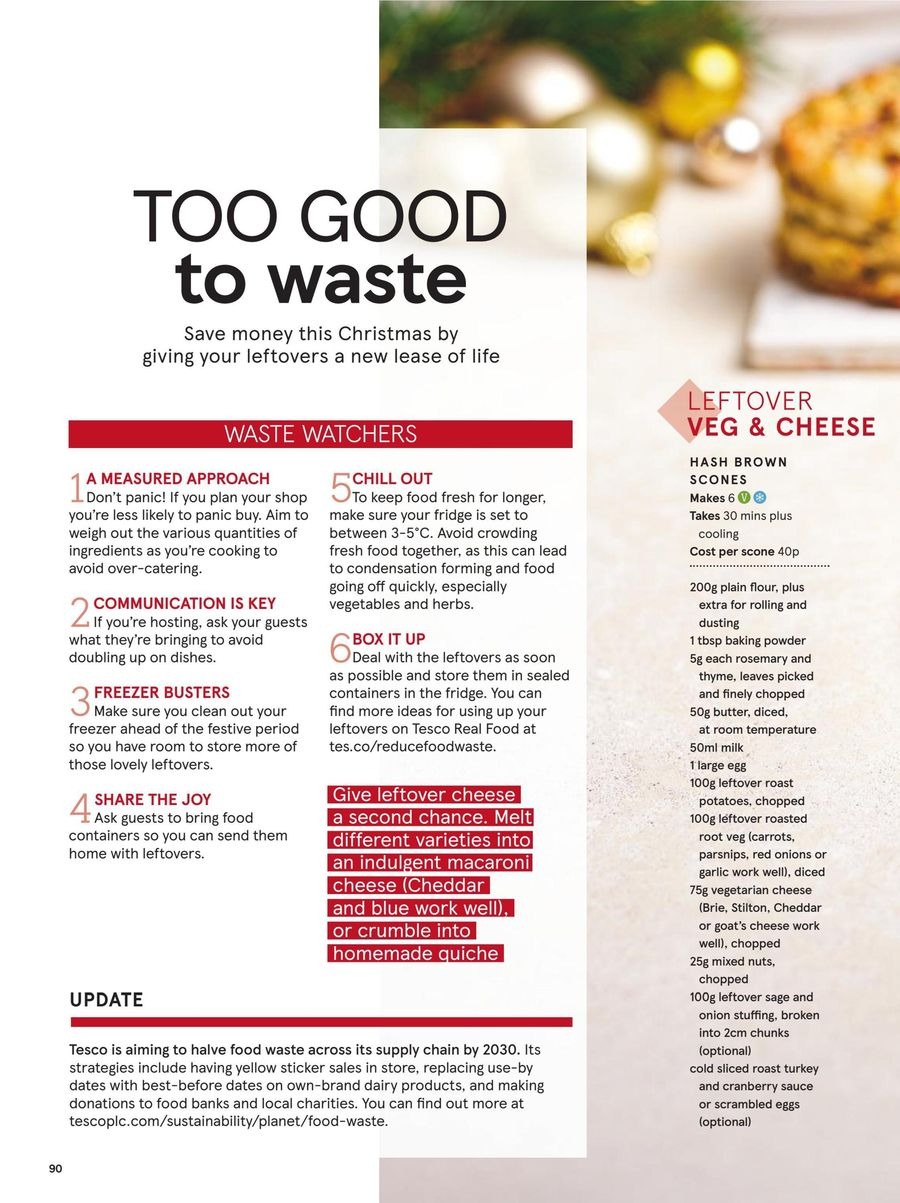 TOO GOOD
to waste

Save money this Christmas by giving your leftovers a new lease of life

WASTE WATCHERS

1 A MEASURED APPROACH
Don't panic! If you plan your shop you're less likely to panic buy. Aim to weigh out the various quantities of ingredients as you're cooking to avoid over-catering.

2 COMMUNICATION IS KEY
If you're hosting, ask your guests what they're bringing to avoid doubling up on dishes.

3 FREEZER BUSTERS
Make sure you clean out your freezer ahead of the festive period so you have room to store more of those lovely leftovers.

4 SHARE THE JOY
Ask guests to bring food containers so you can send them home with leftovers.

5 CHILL OUT
To keep food fresh for longer, make sure your fridge is set to between 3-5°C. Avoid crowding fresh food together, as this can lead to condensation forming and food going off quickly, especially vegetables and herbs.

6 BOX IT UP
Deal with the leftovers as soon as possible and store them in sealed containers in the fridge. You can find more ideas for using up your leftovers on Tesco Real Food at tes.co/reducefoodwaste.

Give leftover cheese a second chance. Melt different varieties into an indulgent macaroni cheese (Cheddar and blue work well), or crumble into homemade quiche

UPDATE

Tesco is aiming to halve food waste across its supply chain by 2030. Its strategies include having yellow sticker sales in store, replacing use-by dates with best-before dates on own-brand dairy products, and making donations to food banks and local charities. You can find out more at tescoplc.com/sustainability/planet/food-waste.

90

LEFTOVER
VEG & CHEESE
HASH BROWN SCONES
Makes 6 V
Takes 30 mins plus cooling
Cost per scone 40p

200g plain flour, plus extra for rolling and dusting
1 tbsp baking powder
5g each rosemary and thyme, leaves picked and finely chopped
50g butter, diced, at room temperature
50ml milk
1 large egg
100g leftover roast potatoes, chopped
100g leftover roasted root veg (carrots, parsnips, red onions or garlic work well), diced
75g vegetarian cheese (Brie, Stilton, Cheddar or goat's cheese work well), chopped
25g mixed nuts, chopped
100g leftover sage and onion stuffing, broken into 2cm chunks (optional)
cold sliced roast turkey and cranberry sauce or scrambled eggs (optional)